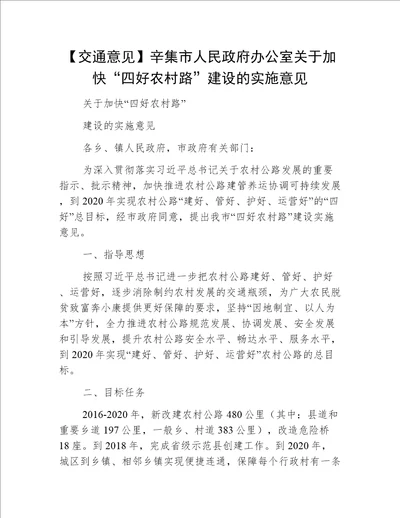 【交通意见】辛集市人民政府办公室关于加快“四好农村路”建设的实施意见

关于加快“四好农村路”

建设的实施意见

各乡、镇人民政府，市政府有关部门：

为深入贯彻落实习近平总书记关于农村公路发展的重要指示、批示精神，加快推进农村公路建管养运协调可持续发展，到2020年实现农村公路“建好、管好、护好、运营好”的“四好”总目标，经市政府同意，提出我市“四好农村路”建设实施意见。

一、指导思想

按照习近平总书记进一步把农村公路建好、管好、护好、运营好，逐步消除制约农村发展的交通瓶颈，为广大农民脱贫致富奔小康提供更好保障的要求，坚持“因地制宜、以人为本”方针，全力推进农村公路规范发展、协调发展、安全发展和引导发展，提升农村公路安全水平、畅达水平、服务水平，到2020年实现“建好、管好、护好、运营好”农村公路的总目标。

二、目标任务

2016-2020年，新改建农村公路480公里（其中：县道和重要乡道197公里，一般乡、村道383公里），改造危险桥18座。到2018年，完成省级示范县创建工作。到2020年，城区到乡镇、相邻乡镇实现便捷连通，保障每个行政村有一条